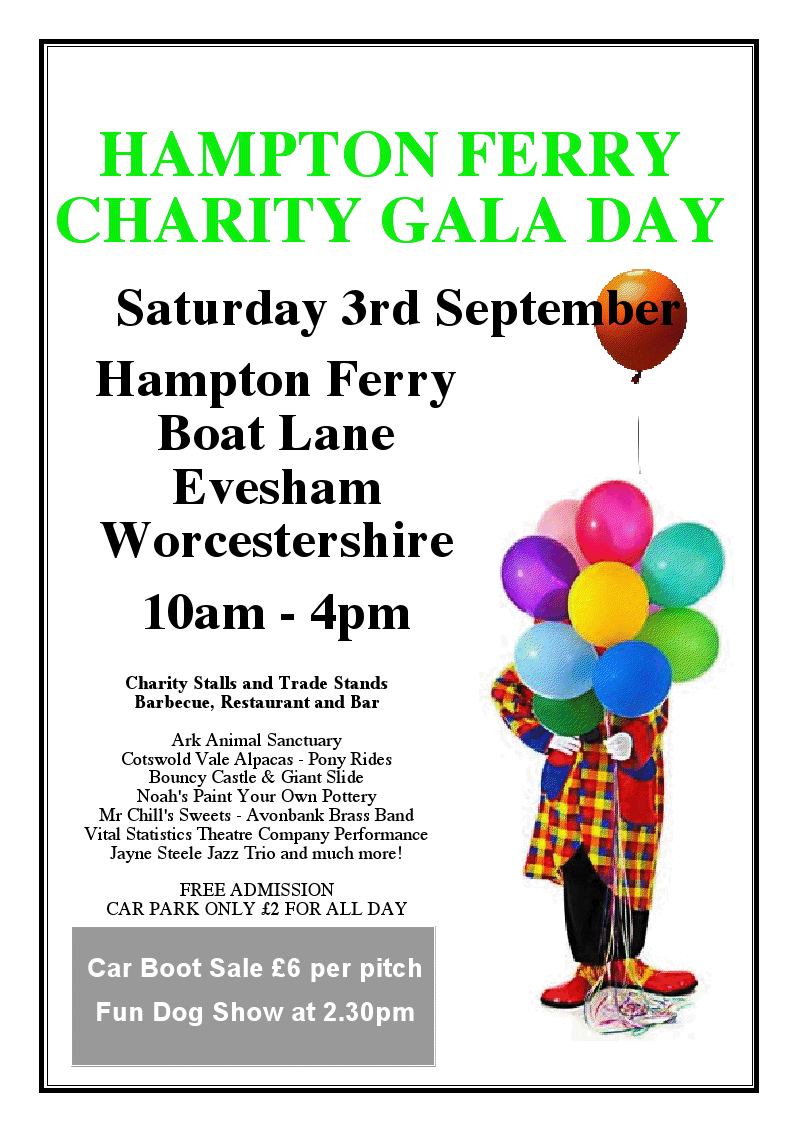 HAMPTON FERRY CHARITY GALA DAY

Saturday 3rd September

Hampton Ferry
Boat Lane
Evesham
Worcestershire

10am - 4pm

Charity Stalls and Trade Stands
Barbecue, Restaurant and Bar

Ark Animal Sanctuary
Cotswold Vale Alpacas - Pony Rides
Bouncy Castle & Giant Slide
Noah's Paint Your Own Pottery
Mr Chill's Sweets - Avonbank Brass Band
Vital Statistics Theatre Company Performance
Jayne Steele Jazz Trio and much more!

FREE ADMISSION
CAR PARK ONLY £2 FOR ALL DAY

Car Boot Sale £6 per pitch
Fun Dog Show at 2.30pm